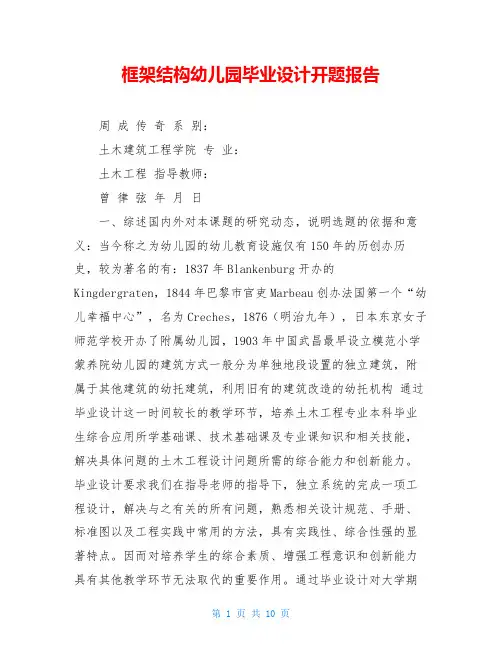 框架结构幼儿园毕业设计开题报告

周 成 传 奇 系 别：

土木建筑工程学院 专 业：

土木工程 指导教师：

曾 律 弦 年 月 日

一、综述国内外对本课题的研究动态，说明选题的依据和意义：当今称之为幼儿园的幼儿教育设施仅有150年的历创办历史，较为著名的有：1837年Blankenburg开办的Kingdergraten，1844年巴黎市官吏Marbeau创办法国第一个“幼儿幸福中心”，名为Creches，1876（明治九年），日本东京女子师范学校开办了附属幼儿园，1903年中国武昌最早设立模范小学蒙养院幼儿园的建筑方式一般分为单独地段设置的独立建筑，附属于其他建筑的幼托建筑，利用旧有的建筑改造的幼托机构 通过毕业设计这一时间较长的教学环节，培养土木工程专业本科毕业生综合应用所学基础课、技术基础课及专业课知识和相关技能，解决具体问题的土木工程设计问题所需的综合能力和创新能力。毕业设计要求我们在指导老师的指导下，独立系统的完成一项工程设计，解决与之有关的所有问题，熟悉相关设计规范、手册、标准图以及工程实践中常用的方法，具有实践性、综合性强的显著特点。因而对培养学生的综合素质、增强工程意识和创新能力具有其他教学环节无法取代的重要作用。通过毕业设计对大学期

第 1 页 共 10 页